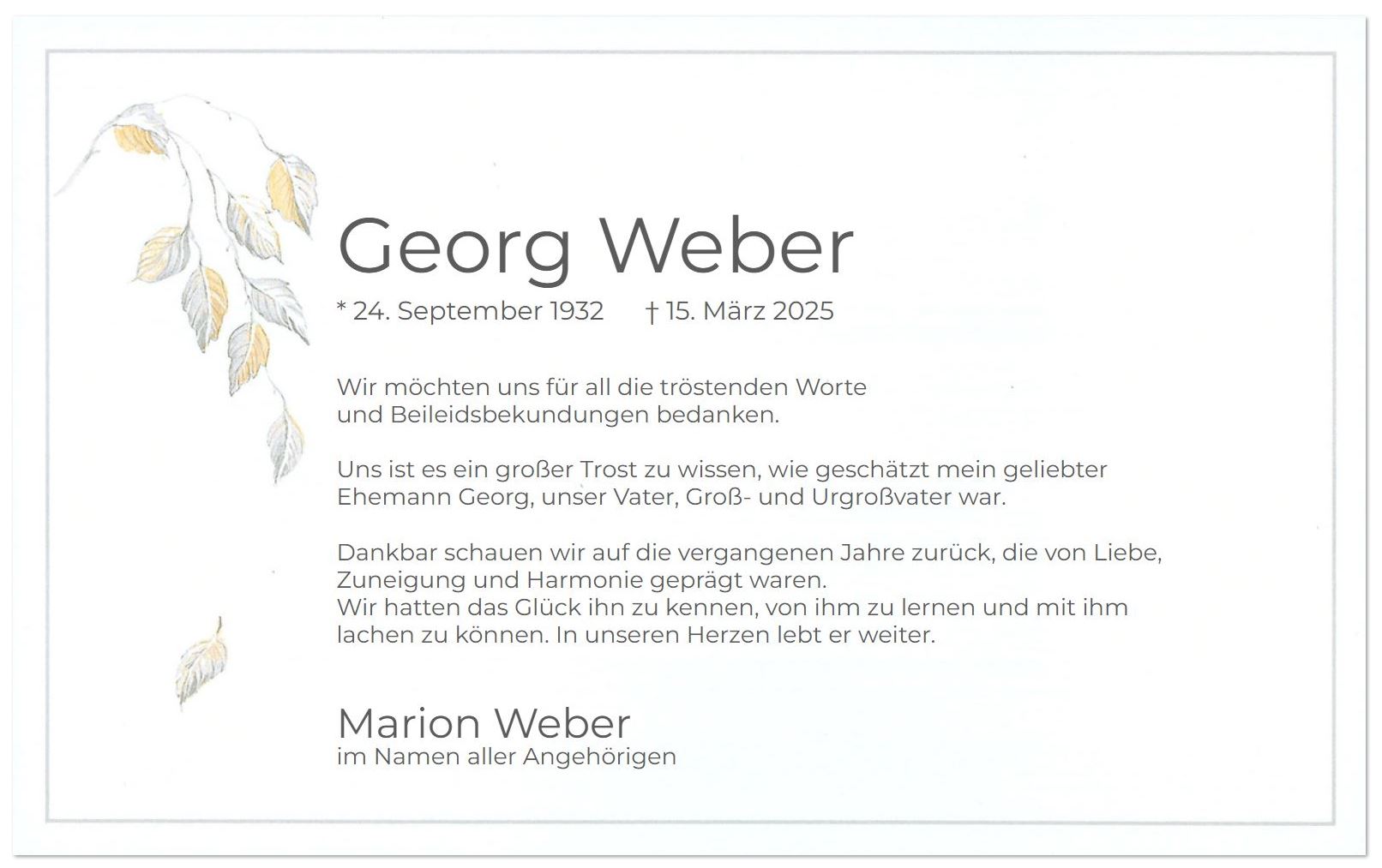 Georg Weber

* 24. September 1932 † 15. März 2025

Wir möchten uns für all die tröstenden Worte und Beileidsbekundungen bedanken.

Uns ist es ein großer Trost zu wissen, wie geschätzt mein geliebter Ehemann Georg, unser Vater, Groß- und Urgroßvater war.

Dankbar schauen wir auf die vergangenen Jahre zurück, die von Liebe, Zuneigung und Harmonie geprägt waren.
Wir hatten das Glück ihn zu kennen, von ihm zu lernen und mit ihm lachen zu können. In unseren Herzen lebt er weiter.

Marion Weber
im Namen aller Angehörigen